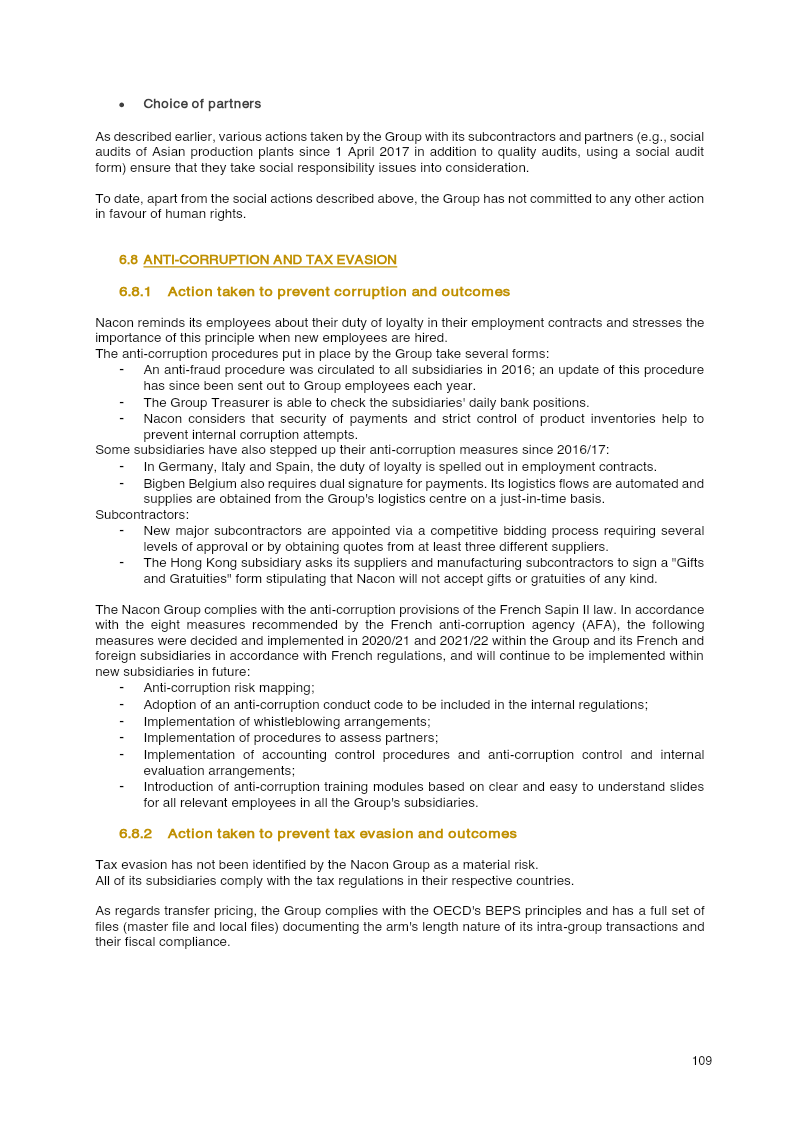 • Choice of partners

As described earlier, various actions taken by the Group with its subcontractors and partners (e.g., social audits of Asian production plants since 1 April 2017 in addition to quality audits, using a social audit form) ensure that they take social responsibility issues into consideration.

To date, apart from the social actions described above, the Group has not committed to any other action in favour of human rights.

6.8 ANTI-CORRUPTION AND TAX EVASION

6.8.1 Action taken to prevent corruption and outcomes

Nacon reminds its employees about their duty of loyalty in their employment contracts and stresses the importance of this principle when new employees are hired.
The anti-corruption procedures put in place by the Group take several forms:
- An anti-fraud procedure was circulated to all subsidiaries in 2016; an update of this procedure has since been sent out to Group employees each year.
- The Group Treasurer is able to check the subsidiaries' daily bank positions.
- Nacon considers that security of payments and strict control of product inventories help to prevent internal corruption attempts.
Some subsidiaries have also stepped up their anti-corruption measures since 2016/17:
- In Germany, Italy and Spain, the duty of loyalty is spelled out in employment contracts.
- Bigben Belgium also requires dual signature for payments. Its logistics flows are automated and supplies are obtained from the Group's logistics centre on a just-in-time basis.
Subcontractors:
- New major subcontractors are appointed via a competitive bidding process requiring several levels of approval or by obtaining quotes from at least three different suppliers.
- The Hong Kong subsidiary asks its suppliers and manufacturing subcontractors to sign a "Gifts and Gratuities" form stipulating that Nacon will not accept gifts or gratuities of any kind.

The Nacon Group complies with the anti-corruption provisions of the French Sapin II law. In accordance with the eight measures recommended by the French anti-corruption agency (AFA), the following measures were decided and implemented in 2020/21 and 2021/22 within the Group and its French and foreign subsidiaries in accordance with French regulations, and will continue to be implemented within new subsidiaries in future:
- Anti-corruption risk mapping;
- Adoption of an anti-corruption conduct code to be included in the internal regulations;
- Implementation of whistleblowing arrangements;
- Implementation of procedures to assess partners;
- Implementation of accounting control procedures and anti-corruption control and internal evaluation arrangements;
- Introduction of anti-corruption training modules based on clear and easy to understand slides for all relevant employees in all the Group's subsidiaries.

6.8.2 Action taken to prevent tax evasion and outcomes

Tax evasion has not been identified by the Nacon Group as a material risk.
All of its subsidiaries comply with the tax regulations in their respective countries.

As regards transfer pricing, the Group complies with the OECD's BEPS principles and has a full set of files (master file and local files) documenting the arm's length nature of its intra-group transactions and their fiscal compliance.

109